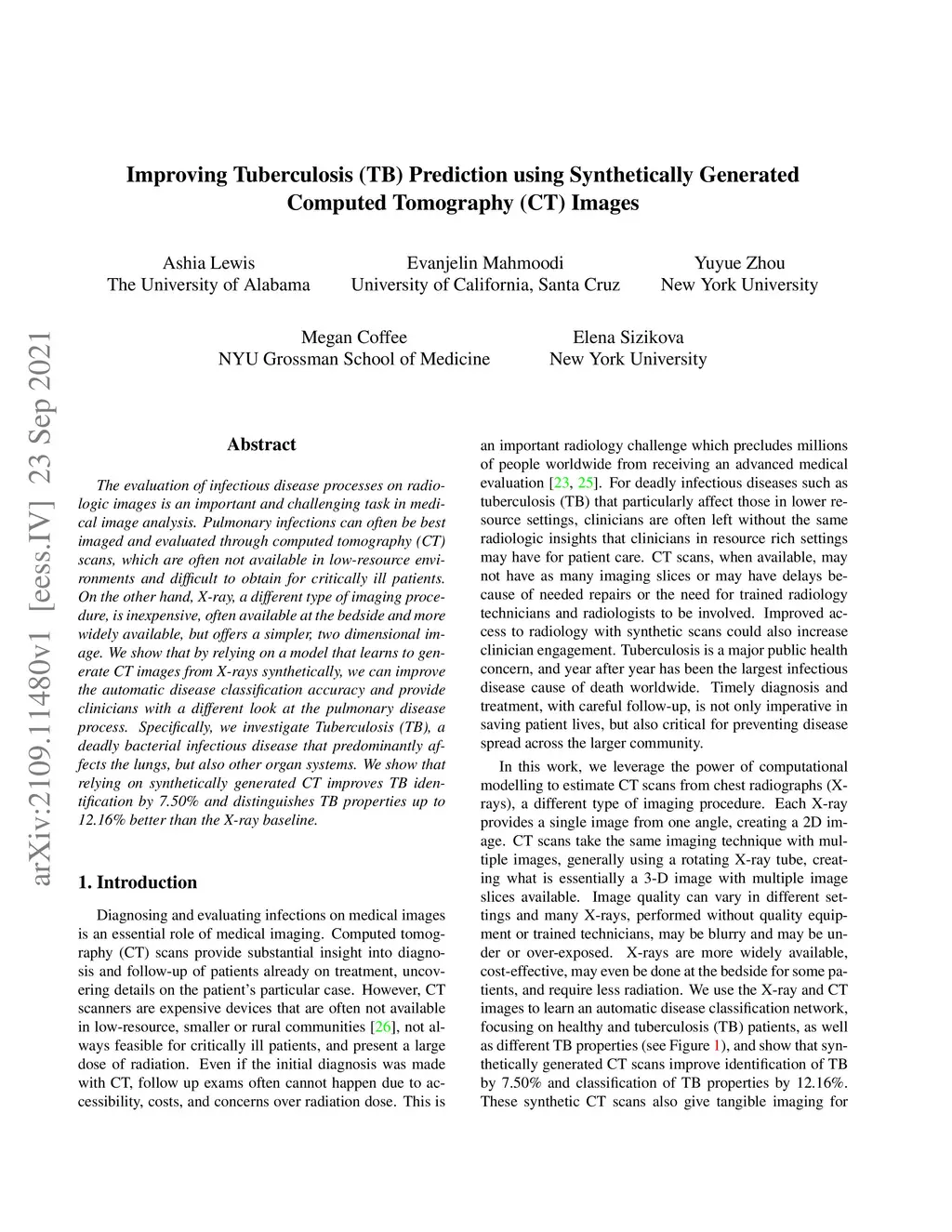 Improving Tuberculosis (TB) Prediction using Synthetically Generated Computed Tomography (CT) Images

Ashia Lewis
The University of Alabama

Evanjelin Mahmoodi
University of California, Santa Cruz

Yuyue Zhou
New York University

Megan Coffee
NYU Grossman School of Medicine

Elena Sizikova
New York University

arXiv:2109.11480v1 [eess.IV] 23 Sep 2021

Abstract

The evaluation of infectious disease processes on radiologic images is an important and challenging task in medical image analysis. Pulmonary infections can often be best imaged and evaluated through computed tomography (CT) scans, which are often not available in low-resource environments and difficult to obtain for critically ill patients. On the other hand, X-ray, a different type of imaging procedure, is inexpensive, often available at the bedside and more widely available, but offers a simpler, two dimensional image. We show that by relying on a model that learns to generate CT images from X-rays synthetically, we can improve the automatic disease classification accuracy and provide clinicians with a different look at the pulmonary disease process. Specifically, we investigate Tuberculosis (TB), a deadly bacterial infectious disease that predominantly affects the lungs, but also other organ systems. We show that relying on synthetically generated CT improves TB identification by 7.50% and distinguishes TB properties up to 12.16% better than the X-ray baseline.

1. Introduction

Diagnosing and evaluating infections on medical images is an essential role of medical imaging. Computed tomography (CT) scans provide substantial insight into diagnosis and follow-up of patients already on treatment, uncovering details on the patient's particular case. However, CT scanners are expensive devices that are often not available in low-resource, smaller or rural communities [26], not always feasible for critically ill patients, and present a large dose of radiation. Even if the initial diagnosis was made with CT, follow up exams often cannot happen due to accessibility, costs, and concerns over radiation dose. This is an important radiology challenge which precludes millions of people worldwide from receiving an advanced medical evaluation [23, 25]. For deadly infectious diseases such as tuberculosis (TB) that particularly affect those in lower resource settings, clinicians are often left without the same radiologic insights that clinicians in resource rich settings may have for patient care. CT scans, when available, may not have as many imaging slices or may have delays because of needed repairs or the need for trained radiology technicians and radiologists to be involved. Improved access to radiology with synthetic scans could also increase clinician engagement. Tuberculosis is a major public health concern, and year after year has been the largest infectious disease cause of death worldwide. Timely diagnosis and treatment, with careful follow-up, is not only imperative in saving patient lives, but also critical for preventing disease spread across the larger community.

In this work, we leverage the power of computational modelling to estimate CT scans from chest radiographs (X-rays), a different type of imaging procedure. Each X-ray provides a single image from one angle, creating a 2D image. CT scans take the same imaging technique with multiple images, generally using a rotating X-ray tube, creating what is essentially a 3-D image with multiple image slices available. Image quality can vary in different settings and many X-rays, performed without quality equipment or trained technicians, may be blurry and may be under or over-exposed. X-rays are more widely available, cost-effective, may even be done at the bedside for some patients, and require less radiation. We use the X-ray and CT images to learn an automatic disease classification network, focusing on healthy and tuberculosis (TB) patients, as well as different TB properties (see Figure 1), and show that synthetically generated CT scans improve identification of TB by 7.50% and classification of TB properties by 12.16%. These synthetic CT scans also give tangible imaging for